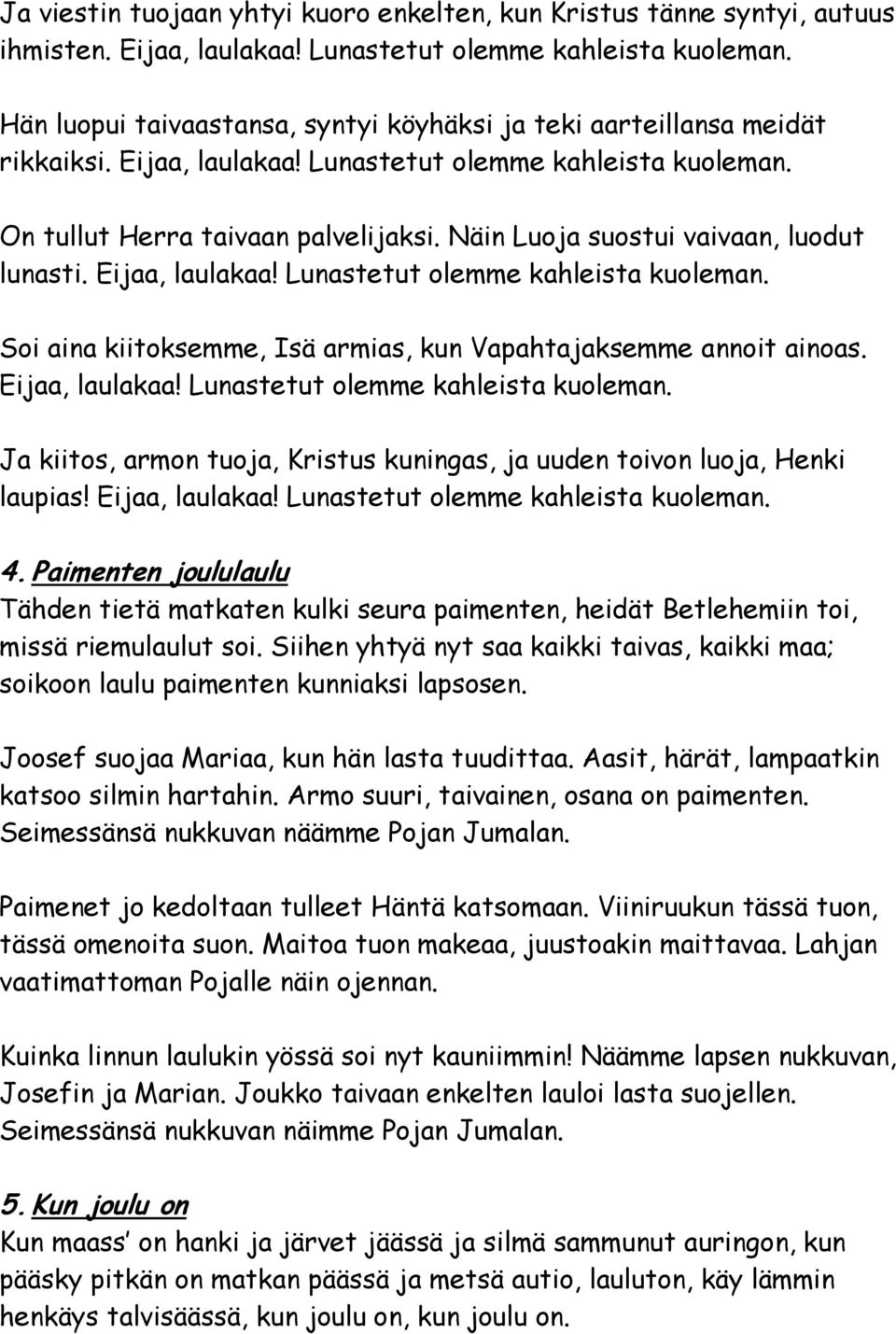 Ja viestin tuojaan yhtyi kuoro enkelten, kun Kristus tänne syntyi, autuus ihmisten. Eijaa, laulakaa! Lunastetut olemme kahleista kuoleman.

Hän luopui taivaastansa, syntyi köyhäksi ja teki aarteillansa meidät rikkaiksi. Eijaa, laulakaa! Lunastetut olemme kahleista kuoleman.

On tullut Herra taivaan palvelijaksi. Näin Luoja suostui vaivaan, luodut lunasti. Eijaa, laulakaa! Lunastetut olemme kahleista kuoleman.

Soi aina kiitoksemme, Isä armias, kun Vapahtajaksemme annoit ainoas. Eijaa, laulakaa! Lunastetut olemme kahleista kuoleman.

Ja kiitos, armon tuoja, Kristus kuningas, ja uuden toivon luoja, Henki laupias! Eijaa, laulakaa! Lunastetut olemme kahleista kuoleman.

4. Paimenten joululaulu
Tähden tietä matkaten kulki seura paimenten, heidät Betlehemiin toi, missä riemulaulut soi. Siihen yhtyä nyt saa kaikki taivas, kaikki maa; soikoon laulu paimenten kunniaksi lapsosen.

Joosef suojaa Mariaa, kun hän lasta tuudittaa. Aasit, härät, lampaatkin katsoo silmin hartahin. Armo suuri, taivainen, osana on paimenten. Seimessänsä nukkuvan näämme Pojan Jumalan.

Paimenet jo kedoltaan tulleet Häntä katsomaan. Viiniruukun tässä tuon, tässä omenoita suon. Maitoa tuon makeaa, juustoakin maittavaa. Lahjan vaatimattoman Pojalle näin ojennan.

Kuinka linnun laulukin yössä soi nyt kauniimmin! Näämme lapsen nukkuvan, Josefin ja Marian. Joukko taivaan enkelten lauloi lasta suojellen. Seimessänsä nukkuvan näimme Pojan Jumalan.

5. Kun joulu on
Kun maass' on hanki ja järvet jäässä ja silmä sammunut auringon, kun pääsky pitkän on matkan päässä ja metsä autio, lauluton, käy lämmin henkäys talvisäässä, kun joulu on, kun joulu on.